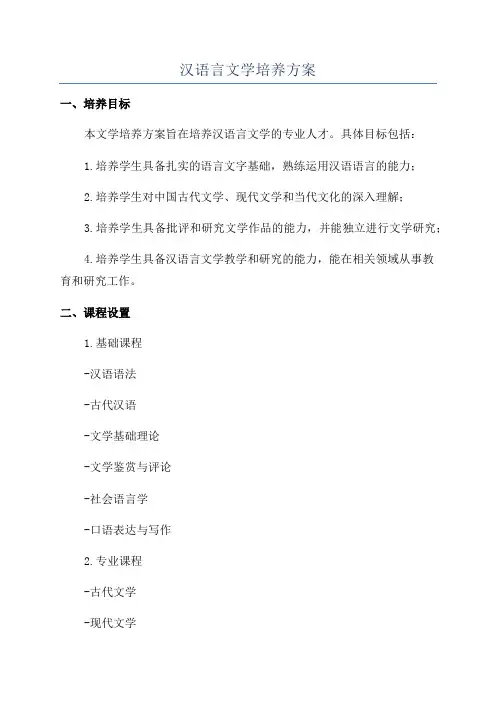 汉语言文学培养方案

一、培养目标

本文学培养方案旨在培养汉语言文学的专业人才。具体目标包括：

1.培养学生具备扎实的语言文字基础，熟练运用汉语语言的能力；

2.培养学生对中国古代文学、现代文学和当代文化的深入理解；

3.培养学生具备批评和研究文学作品的能力，并能独立进行文学研究；

4.培养学生具备汉语言文学教学和研究的能力，能在相关领域从事教育和研究工作。

二、课程设置

1.基础课程

-汉语语法

-古代汉语

-文学基础理论

-文学鉴赏与评论

-社会语言学

-口语表达与写作

2.专业课程

-古代文学

-现代文学